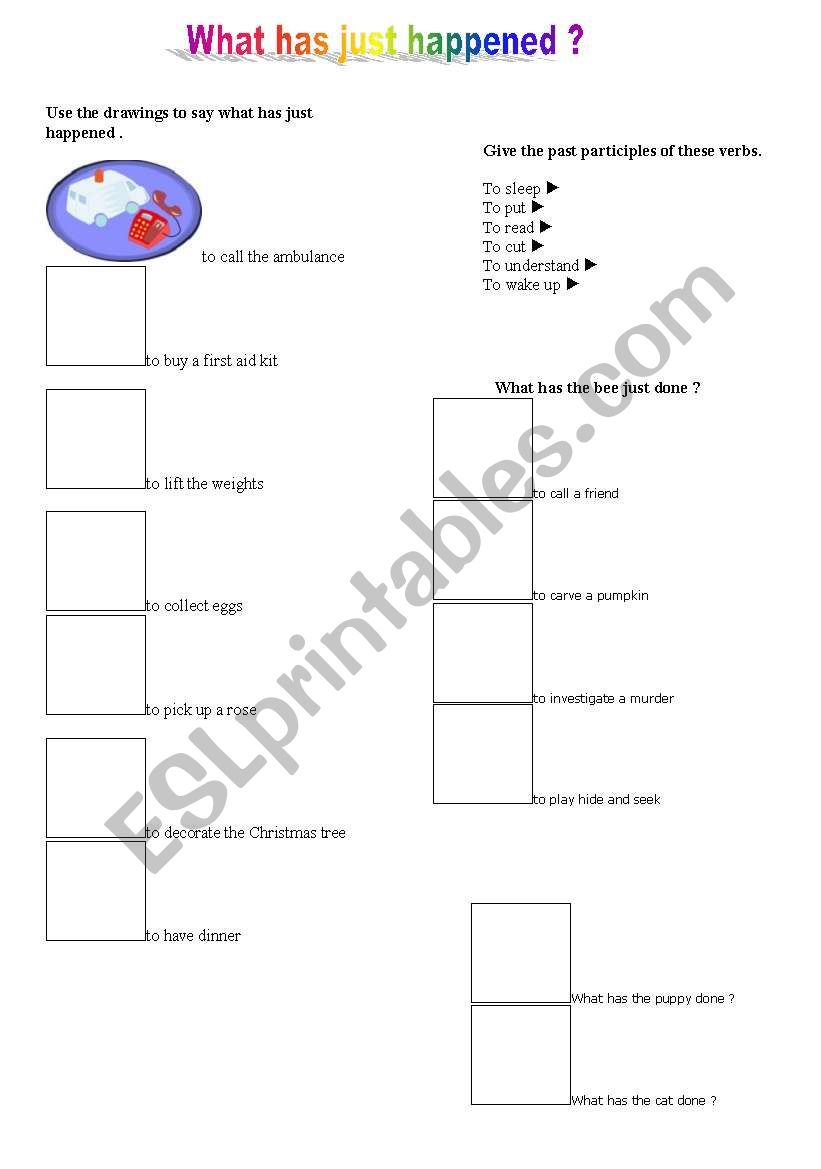 What has just happened ?

Use the drawings to say what has just happened .

to call the ambulance

to buy a first aid kit

to lift the weights

to collect eggs

to pick up a rose

to decorate the Christmas tree

to have dinner

Give the past participles of these verbs.

To sleep ▶
To put ▶
To read ▶
To cut ▶
To understand ▶
To wake up ▶

What has the bee just done ?

to call a friend

to carve a pumpkin

to investigate a murder

to play hide and seek

What has the puppy done ?

What has the cat done ?

ESLprintables.com